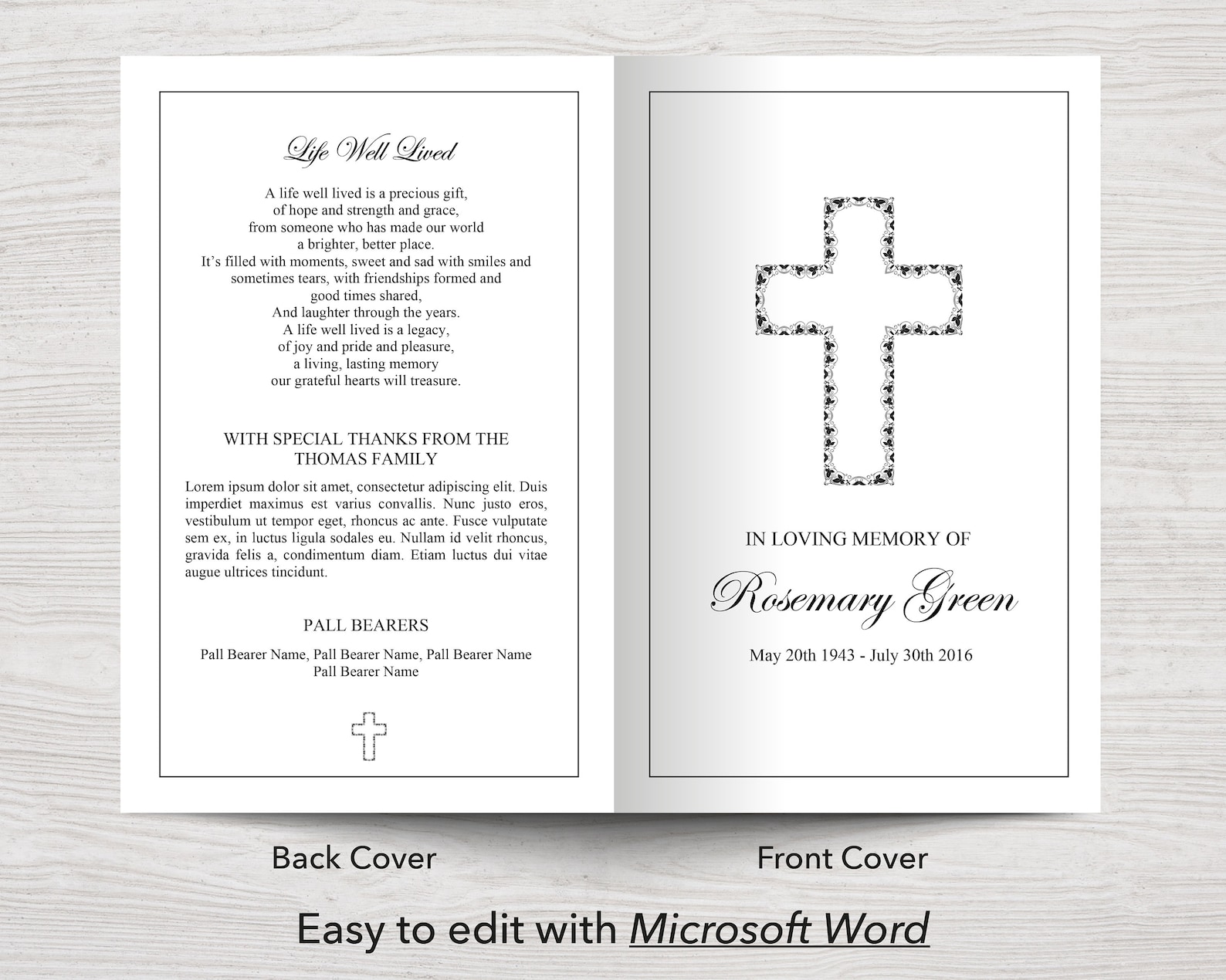 Life Well Lived

A life well lived is a precious gift, of hope and strength and grace, from someone who has made our world a brighter, better place. It's filled with moments, sweet and sad with smiles and sometimes tears, with friendships formed and good times shared, And laughter through the years. A life well lived is a legacy, of joy and pride and pleasure, a living, lasting memory our grateful hearts will treasure.

WITH SPECIAL THANKS FROM THE THOMAS FAMILY

Lorem ipsum dolor sit amet, consectetur adipiscing elit. Duis imperdiet maximus est varius convallis. Nunc justo eros, vestibulum ut tempor eget, rhoncus ac ante. Fusce vulputate sem ex, in luctus ligula sodales eu. Nullam id velit rhoncus, gravida felis a, condimentum diam. Etiam luctus dui vitae augue ultrices tincidunt.

PALL BEARERS

Pall Bearer Name, Pall Bearer Name, Pall Bearer Name
Pall Bearer Name

IN LOVING MEMORY OF

Rosemary Green

May 20th 1943 - July 30th 2016

Back Cover

Front Cover

Easy to edit with Microsoft Word